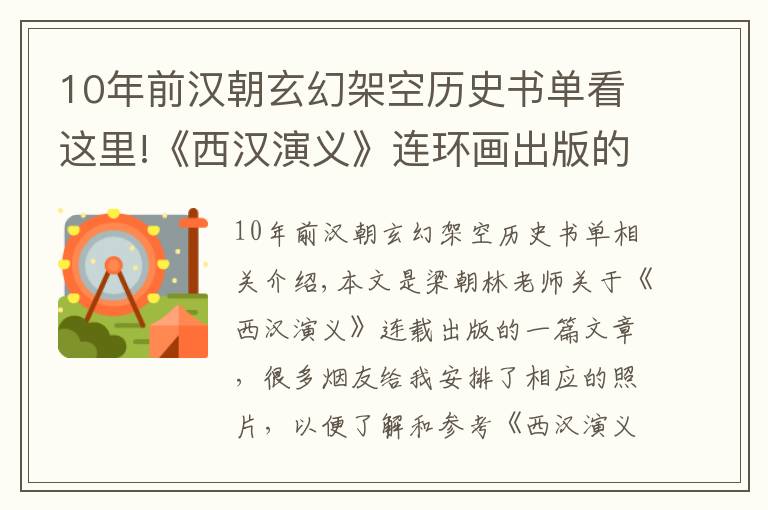 10年前汉朝玄幻架空历史书单看这里!《西汉演义》连环画出版的

10年前汉朝玄幻架空历史书单相关介绍，本文是梁朝林老师关于《西汉演义》连载出版的一篇文章，很多烟友给我安排了相应的照片，以便了解和参考《西汉演义